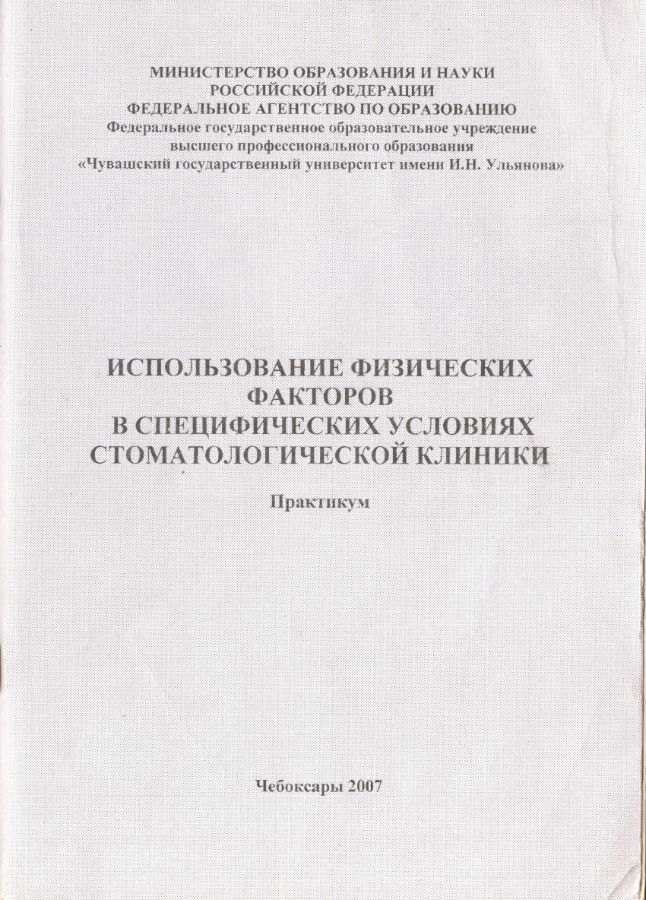 МИНИСТЕРСТВО ОБРАЗОВАНИЯ И НАУКИ
РОССИЙСКОЙ ФЕДЕРАЦИИ
ФЕДЕРАЛЬНОЕ АГЕНТСТВО ПО ОБРАЗОВАНИЮ
Федеральное государственное образовательное учреждение
высшего профессионального образования
«Чувашский государственный университет имени И.Н. Ульянова»

ИСПОЛЬЗОВАНИЕ ФИЗИЧЕСКИХ
ФАКТОРОВ
В СПЕЦИФИЧЕСКИХ УСЛОВИЯХ
СТОМАТОЛОГИЧЕСКОЙ КЛИНИКИ

Практикум

Чебоксары 2007